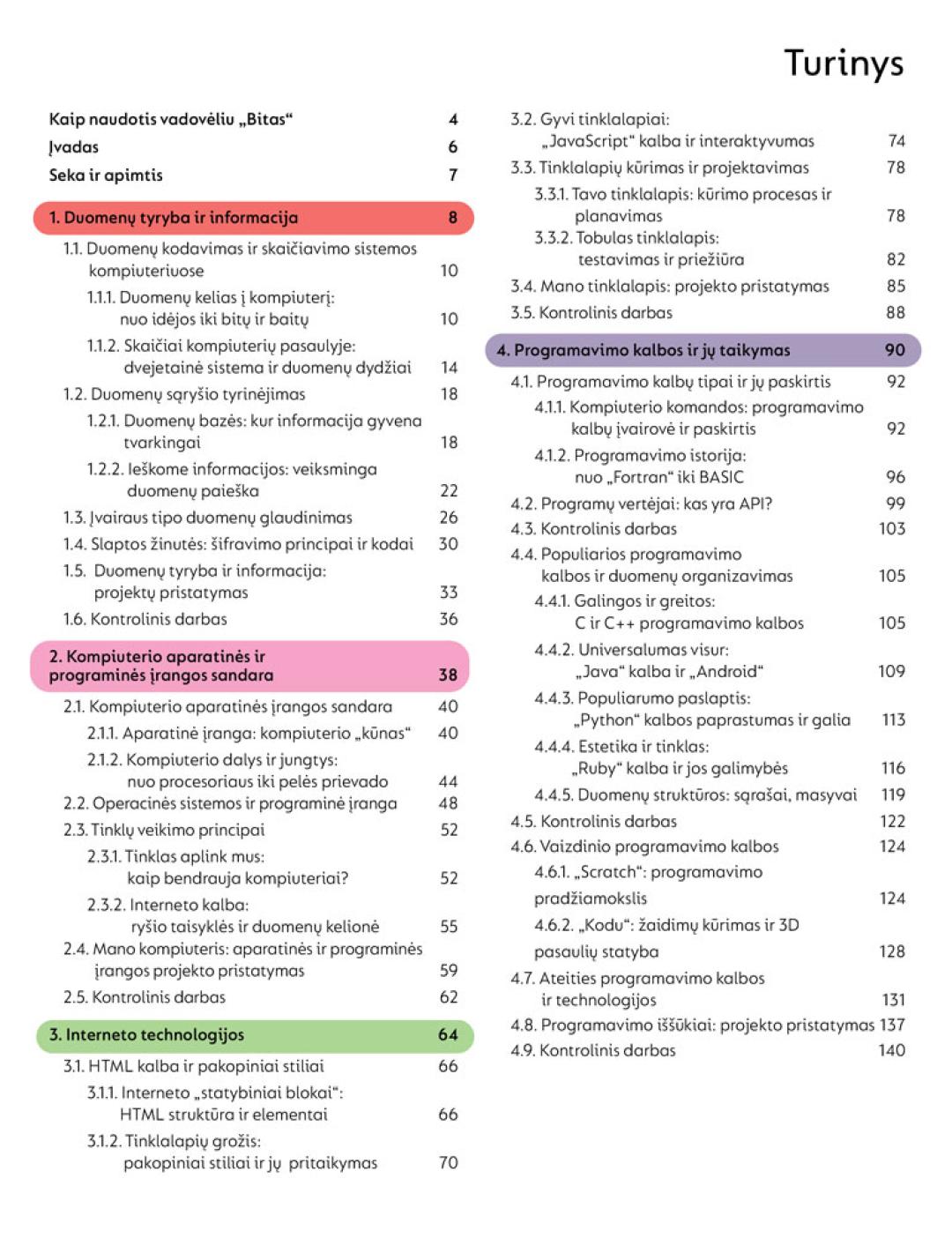 Turinys

Kaip naudotis vadovėliu „Bitas“ 4
Įvadas 6
Seka ir apimtis 7

1. Duomenų tyryba ir informacija 8
1.1. Duomenų kodavimas ir skaičiavimo sistemos kompiuteriuose 10
1.1.1. Duomenų kelias į kompiuterį: nuo idėjos iki bitų ir baitų 10
1.1.2. Skaičiai kompiuterių pasaulyje: dvejetainė sistema ir duomenų dydžiai 14
1.2. Duomenų sąryšio tyrinėjimas 18
1.2.1. Duomenų bazės: kur informacija gyvena tvarkingai 18
1.2.2. Ieškome informacijos: veiksminga duomenų paieška 22
1.3. Įvairaus tipo duomenų glaudinimas 26
1.4. Slaptos žinutės: šifravimo principai ir kodai 30
1.5. Duomenų tyryba ir informacija: projektų pristatymas 33
1.6. Kontrolinis darbas 36

2. Kompiuterio aparatinės ir programinės įrangos sandara 38
2.1. Kompiuterio aparatinės įrangos sandara 40
2.1.1. Aparatinė įranga: kompiuterio „kūnas“ 40
2.1.2. Kompiuterio dalys ir jungtys: nuo procesoriaus iki pelės prievado 44
2.2. Operacinės sistemos ir programinė įranga 48
2.3. Tinklų veikimo principai 52
2.3.1. Tinklas aplink mus: kaip bendrauja kompiuteriai? 52
2.3.2. Interneto kalba: ryšio taisyklės ir duomenų kelionė 55
2.4. Mano kompiuteris: aparatinės ir programinės įrangos projekto pristatymas 59
2.5. Kontrolinis darbas 62

3. Interneto technologijos 64
3.1. HTML kalba ir pakopiniai stiliai 66
3.1.1. Interneto „statybiniai blokai“: HTML struktūra ir elementai 66
3.1.2. Tinklalapių grožis: pakopiniai stiliai ir jų pritaikymas 70
3.2. Gyvi tinklalapiai: „JavaScript“ kalba ir interaktyvumas 74
3.3. Tinklalapių kūrimas ir projektavimas 78
3.3.1. Tavo tinklalapis: kūrimo procesas ir planavimas 78
3.3.2. Tobulas tinklalapis: testavimas ir priežiūra 82
3.4. Mano tinklalapis: projekto pristatymas 85
3.5. Kontrolinis darbas 88

4. Programavimo kalbos ir jų taikymas 90
4.1. Programavimo kalbų tipai ir jų paskirtis 92
4.1.1. Kompiuterio komandos: programavimo kalbų įvairovė ir paskirtis 92
4.1.2. Programavimo istorija: nuo „Fortran“ iki BASIC 96
4.2. Programų vertėjai: kas yra API? 99
4.3. Kontrolinis darbas 103
4.4. Populiarios programavimo kalbos ir duomenų organizavimas 105
4.4.1. Galingos ir greitos: C ir C++ programavimo kalbos 105
4.4.2. Universalumas visur: „Java“ kalba ir „Android“ 109
4.4.3. Populiarumo paslaptis: „Python“ kalbos paprastumas ir galia 113
4.4.4. Estetika ir tinklas: „Ruby“ kalba ir jos galimybės 116
4.4.5. Duomenų struktūros: sąrašai, masyvai 119
4.5. Kontrolinis darbas 122
4.6. Vaizdinio programavimo kalbos 124
4.6.1. „Scratch“: programavimo pradžiamokslis 124
4.6.2. „Kodu“: žaidimų kūrimas ir 3D pasaulių statyba 128
4.7. Ateities programavimo kalbos ir technologijos 131
4.8. Programavimo iššūkiai: projekto pristatymas 137
4.9. Kontrolinis darbas 140